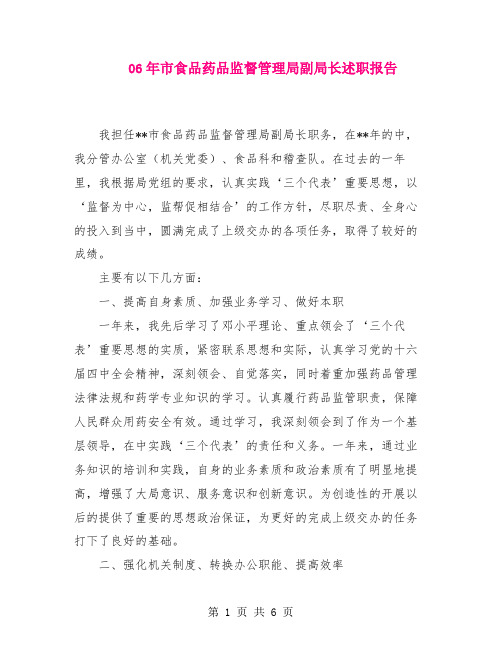 06 年市食品药品监督管理局副局长述职报告

我担任**市食品药品监督管理局副局长职务，在**年的中，我分管办公室（机关党委）、食品科和稽查队。在过去的一年里，我根据局党组的要求，认真实践‘三个代表’重要思想，以‘监督为中心，监帮促相结合’的工作方针，尽职尽责、全身心的投入到当中，圆满完成了上级交办的各项任务，取得了较好的成绩。

主要有以下几方面：

一、提高自身素质、加强业务学习、做好本职

一年来，我先后学习了邓小平理论、重点领会了‘三个代表’重要思想的实质，紧密联系思想和实际，认真学习党的十六届四中全会精神，深刻领会、自觉落实，同时着重加强药品管理法律法规和药学专业知识的学习。认真履行药品监管职责，保障人民群众用药安全有效。通过学习，我深刻领会到了作为一个基层领导，在中实践‘三个代表’的责任和义务。一年来，通过业务知识的培训和实践，自身的业务素质和政治素质有了明显地提高，增强了大局意识、服务意识和创新意识。为创造性的开展以后的提供了重要的思想政治保证，为更好的完成上级交办的任务打下了良好的基础。

二、强化机关制度、转换办公职能、提高效率

第 1 页 共 6 页